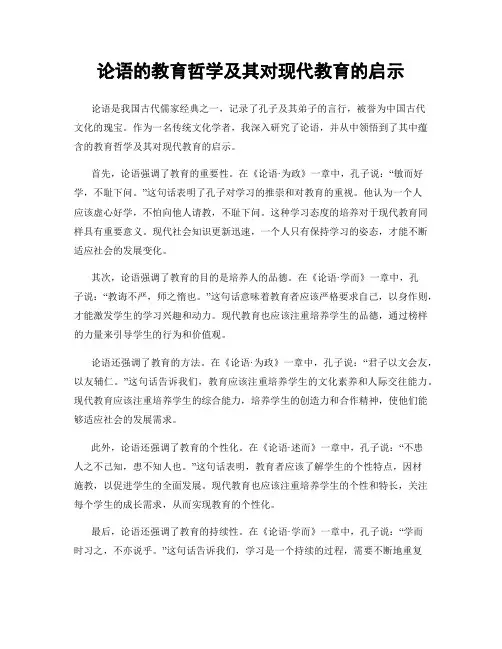 论语的教育哲学及其对现代教育的启示

论语是我国古代儒家经典之一，记录了孔子及其弟子的言行，被誉为中国古代文化的瑰宝。作为一名传统文化学者，我深入研究了论语，并从中领悟到了其中蕴含的教育哲学及其对现代教育的启示。

首先，论语强调了教育的重要性。在《论语·为政》一章中，孔子说："敏而好学，不耻下问。"这句话表明了孔子对学习的推崇和对教育的重视。他认为一个人应该虚心好学，不怕向他人请教，不耻下问。这种学习态度的培养对于现代教育同样具有重要意义。现代社会知识更新迅速，一个人只有保持学习的姿态，才能不断适应社会的发展变化。

其次，论语强调了教育的目的是培养人的品德。在《论语·学而》一章中，孔子说："教诲不严，师之惰也。"这句话意味着教育者应该严格要求自己，以身作则，才能激发学生的学习兴趣和动力。现代教育也应该注重培养学生的品德，通过榜样的力量来引导学生的行为和价值观。

论语还强调了教育的方法。在《论语·为政》一章中，孔子说："君子以文会友，以友辅仁。"这句话告诉我们，教育应该注重培养学生的文化素养和人际交往能力。现代教育应该注重培养学生的综合能力，培养学生的创造力和合作精神，使他们能够适应社会的发展需求。

此外，论语还强调了教育的个性化。在《论语·述而》一章中，孔子说："不患人之不己知，患不知人也。"这句话表明，教育者应该了解学生的个性特点，因材施教，以促进学生的全面发展。现代教育也应该注重培养学生的个性和特长，关注每个学生的成长需求，从而实现教育的个性化。

最后，论语还强调了教育的持续性。在《论语·学而》一章中，孔子说："学而时习之，不亦说乎。"这句话告诉我们，学习是一个持续的过程，需要不断地重复